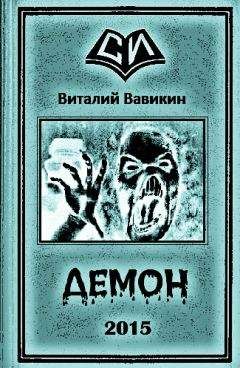 СИ

Виталий Вавикин

ДЕМОН

2015